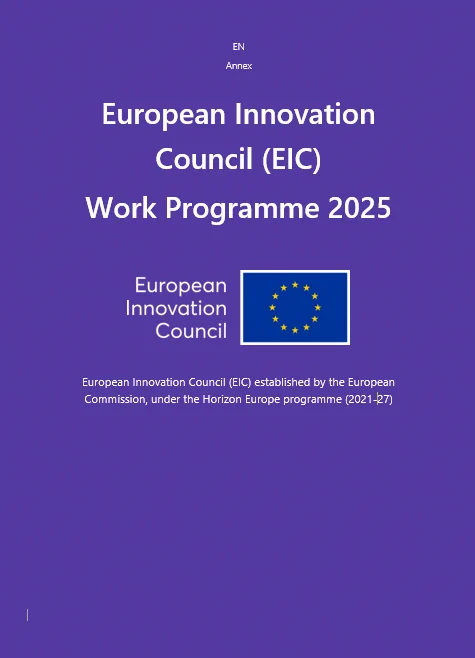 EN

Annex

European Innovation Council (EIC) Work Programme 2025

European
Innovation
Council

European Innovation Council (EIC) established by the European Commission, under the Horizon Europe programme (2021-27)